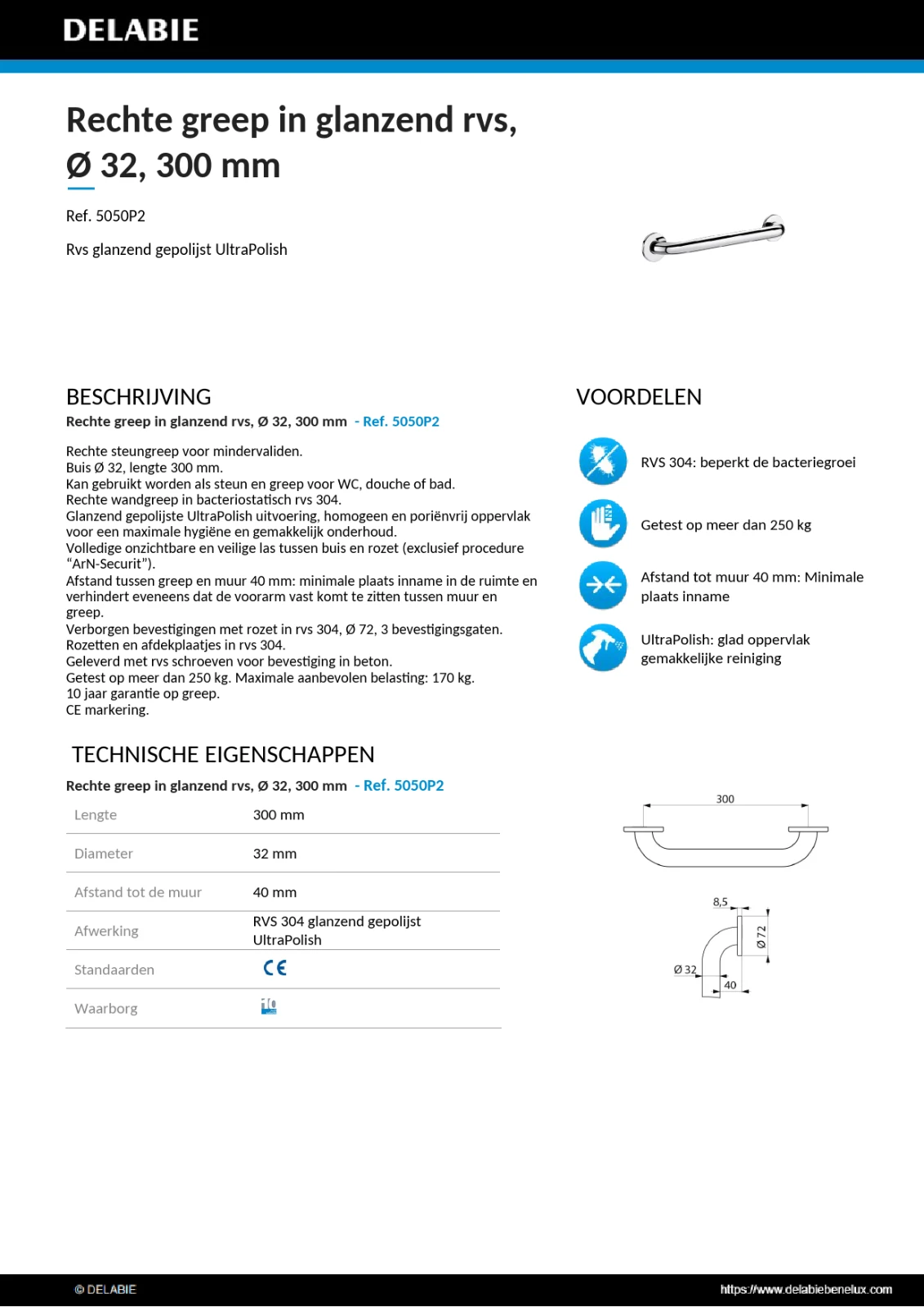 DELABIE

Rechte greep in glanzend rvs, Ø 32, 300 mm

Ref. 5050P2

Rvs glanzend gepolijst UltraPolish

BESCHRIJVING

Rechte greep in glanzend rvs, Ø 32, 300 mm - Ref. 5050P2

Rechte steungreep voor mindervaliden.
Buis Ø 32, lengte 300 mm.
Kan gebruikt worden als steun en greep voor WC, douche of bad.
Rechte wandgreep in bacteriostatisch rvs 304.
Glanzend gepolijste UltraPolish uitvoering, homogeen en poriënvrij oppervlak voor een maximale hygiëne en gemakkelijk onderhoud.
Volledige onzichtbare en veilige las tussen buis en rozet (exclusief procedure "ArN-Securit").
Afstand tussen greep en muur 40 mm: minimale plaats inname in de ruimte en verhindert eveneens dat de voorarm vast komt te zitten tussen muur en greep.
Verborgen bevestigingen met rozet in rvs 304, Ø 72, 3 bevestigingsgaten.
Rozetten en afdekplaatjes in rvs 304.
Geleverd met rvs schroeven voor bevestiging in beton.
Getest op meer dan 250 kg. Maximale aanbevolen belasting: 170 kg.
10 jaar garantie op greep.
CE markering.

VOORDELEN

RVS 304: beperkt de bacteriegroei

Getest op meer dan 250 kg

Afstand tot muur 40 mm: Minimale plaats inname

UltraPolish: glad oppervlak gemakkelijke reiniging

TECHNISCHE EIGENSCHAPPEN

Rechte greep in glanzend rvs, Ø 32, 300 mm - Ref. 5050P2

| Lengte | 300 mm |
|---|---|
| Diameter | 32 mm |
| Afstand tot de muur | 40 mm |
| Afwerking | RVS 304 glanzend gepolijst UltraPolish |
| Standaarden | CE |
| Waarborg | 10 |

300

8,5
Ø 72
Ø 32
40

© DELABIE

https://www.delabiebenelux.com